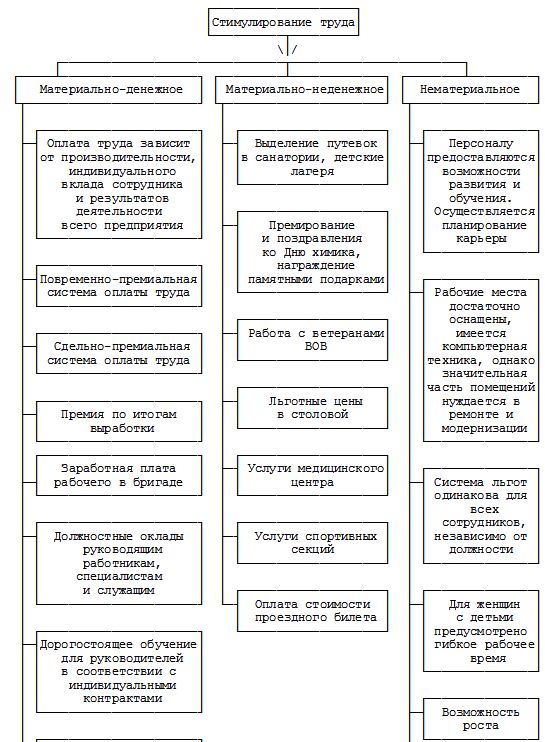 Стимулирование труда

Материально-денежное

Оплата труда зависит от производительности, индивидуального вклада сотрудника и результатов деятельности всего предприятия

Повременно-премиальная система оплаты труда

Сдельно-премиальная система оплаты труда

Премия по итогам выработки

Заработная плата рабочего в бригаде

Должностные оклады руководящим работникам, специалистам и служащим

Дорогостоящее обучение для руководителей в соответствии с индивидуальными контрактами

Материально-неденежное

Выделение путевок в санатории, детские лагеря

Премирование и поздравления ко Дню химика, награждение памятными подарками

Работа с ветеранами ВОВ

Льготные цены в столовой

Услуги медицинского центра

Услуги спортивных секций

Оплата стоимости проездного билета

Нематериальное

Персоналу предоставляются возможности развития и обучения. Осуществляется планирование карьеры

Рабочие места достаточно оснащены, имеется компьютерная техника, однако значительная часть помещений нуждается в ремонте и модернизации

Система льгот одинакова для всех сотрудников, независимо от должности

Для женщин с детьми предусмотрено гибкое рабочее время

Возможность роста